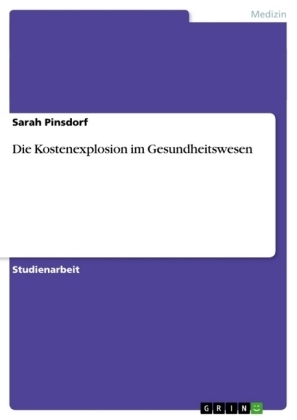 Medizin

Sarah Pinsdorf

Die Kostenexplosion im Gesundheitswesen

Studienarbeit

GRIN